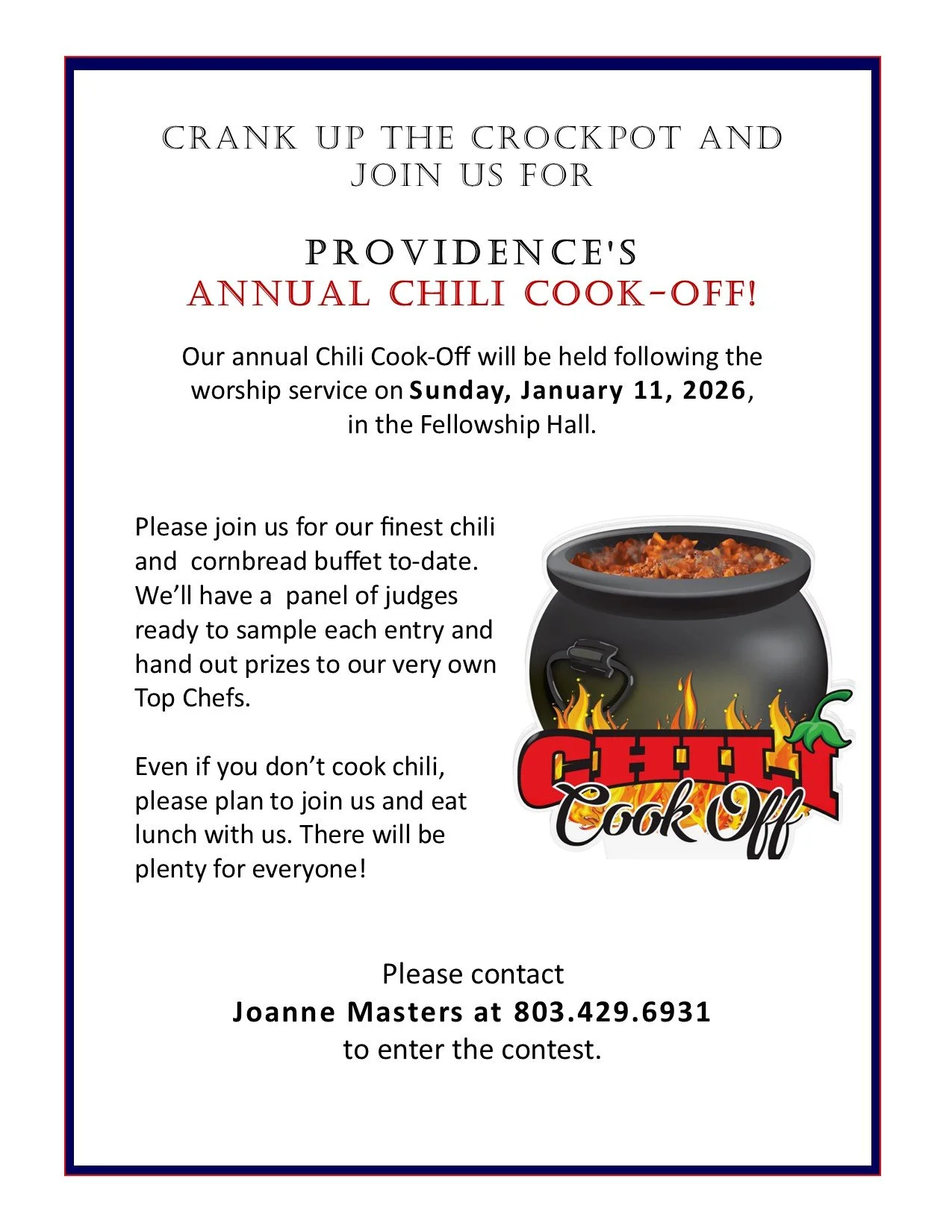 CRANK UP THE CROCKPOT AND JOIN US FOR

PROVIDENCE'S
ANNUAL CHILI COOK-OFF!

Our annual Chili Cook-Off will be held following the worship service on Sunday, January 11, 2026, in the Fellowship Hall.

Please join us for our finest chili and cornbread buffet to-date. We'll have a panel of judges ready to sample each entry and hand out prizes to our very own Top Chefs.

Even if you don't cook chili, please plan to join us and eat lunch with us. There will be plenty for everyone!

CHILI
Cook Off

Please contact
Joanne Masters at 803.429.6931
to enter the contest.